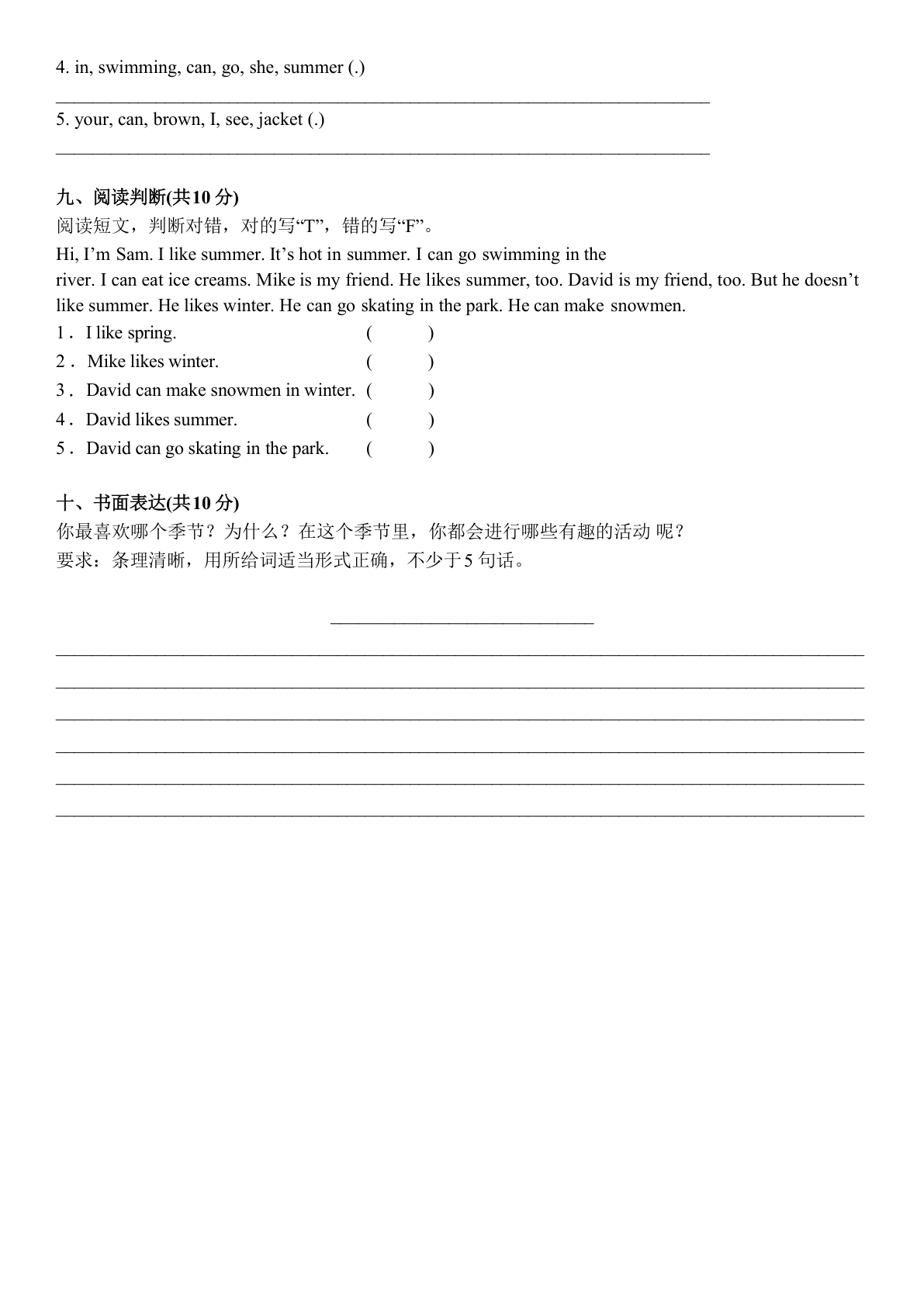 4. in, swimming, can, go, she, summer (.)

____

5. your, can, brown, I, see, jacket (.)

____

九、阅读判断(共10分)

阅读短文，判断对错，对的写“T”，错的写“F”。

Hi, I'm Sam. I like summer. It's hot in summer. I can go swimming in the river. I can eat ice creams. Mike is my friend. He likes summer, too. David is my friend, too. But he doesn't like summer. He likes winter. He can go skating in the park. He can make snowmen.

1．I like spring. ( )

2．Mike likes winter. ( )

3．David can make snowmen in winter. ( )

4．David likes summer. ( )

5．David can go skating in the park. ( )

十、书面表达(共10分)

你最喜欢哪个季节？为什么？在这个季节里，你都会进行哪些有趣的活动呢？

要求：条理清晰，用所给词适当形式正确，不少于5句话。

____

____

____

____

____

____

____